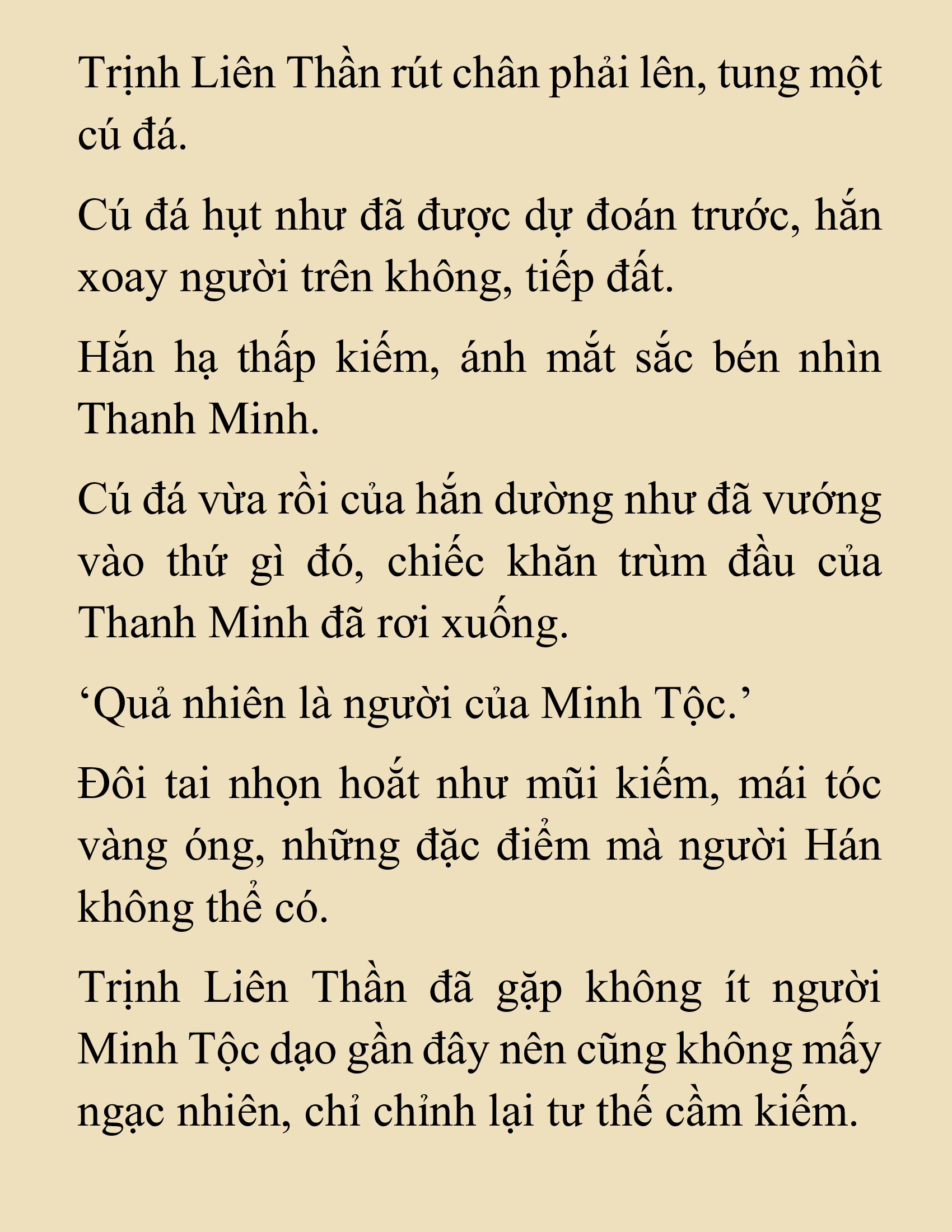 Trịnh Liên Thần rút chân phải lên, tung một cú đá.

Cú đá hụt như đã được dự đoán trước, hắn xoay người trên không, tiếp đất.

Hắn hạ thấp kiếm, ánh mắt sắc bén nhìn Thanh Minh.

Cú đá vừa rồi của hắn dường như đã vướng vào thứ gì đó, chiếc khăn trùm đầu của Thanh Minh đã rơi xuống.

‘Quả nhiên là người của Minh Tộc.’

Đôi tai nhọn hoắt như mũi kiếm, mái tóc vàng óng, những đặc điểm mà người Hán không thể có.

Trịnh Liên Thần đã gặp không ít người Minh Tộc dạo gần đây nên cũng không mấy ngạc nhiên, chỉ chỉnh lại tư thế cầm kiếm.